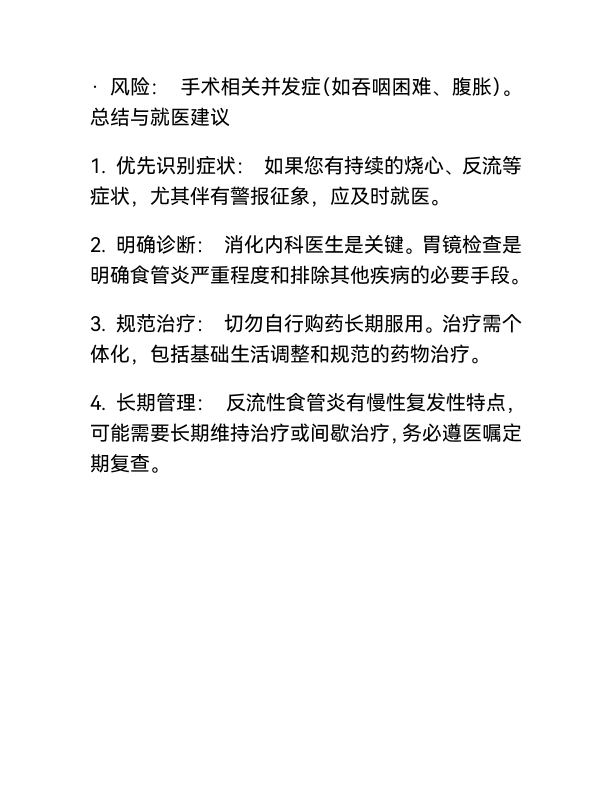 · 风险： 手术相关并发症(如吞咽困难、腹胀)。
总结与就医建议

1. 优先识别症状： 如果您有持续的烧心、反流等症状，尤其伴有警报征象，应及时就医。

2. 明确诊断： 消化内科医生是关键。胃镜检查是明确食管炎严重程度和排除其他疾病的必要手段。

3. 规范治疗： 切勿自行购药长期服用。治疗需个体化，包括基础生活调整和规范的药物治疗。

4. 长期管理： 反流性食管炎有慢性复发性特点，可能需要长期维持治疗或间歇治疗，务必遵医嘱定期复查。